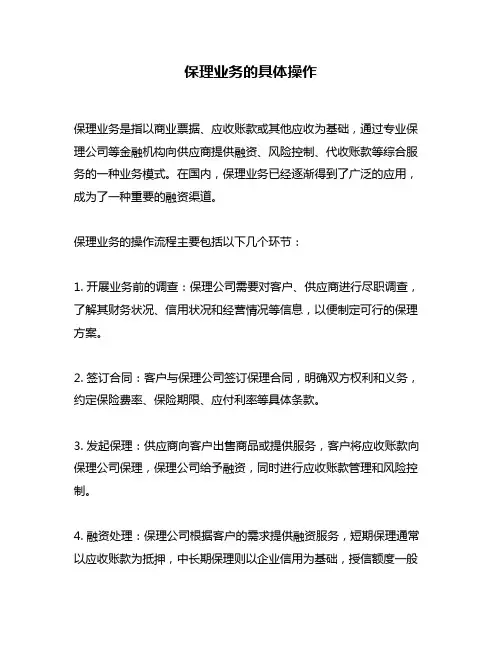 保理业务的具体操作

保理业务是指以商业票据、应收账款或其他应收为基础，通过专业保理公司等金融机构向供应商提供融资、风险控制、代收账款等综合服务的一种业务模式。在国内，保理业务已经逐渐得到了广泛的应用，成为了一种重要的融资渠道。

保理业务的操作流程主要包括以下几个环节：

1. 开展业务前的调查：保理公司需要对客户、供应商进行尽职调查，了解其财务状况、信用状况和经营情况等信息，以便制定可行的保理方案。

2. 签订合同：客户与保理公司签订保理合同，明确双方权利和义务，约定保险费率、保险期限、应付利率等具体条款。

3. 发起保理：供应商向客户出售商品或提供服务，客户将应收账款向保理公司保理，保理公司给予融资，同时进行应收账款管理和风险控制。

4. 融资处理：保理公司根据客户的需求提供融资服务，短期保理通常以应收账款为抵押，中长期保理则以企业信用为基础，授信额度一般